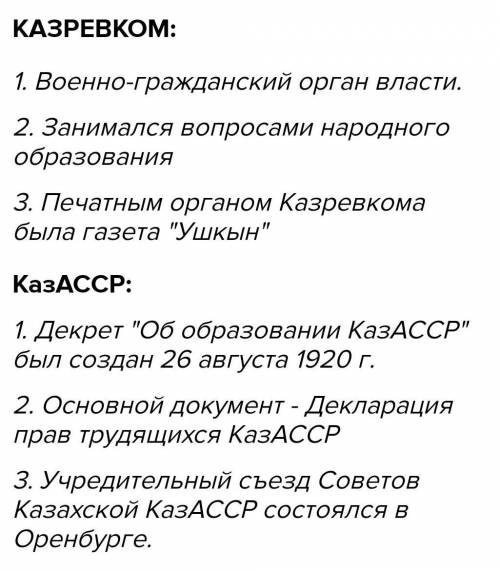 КАЗРЕВКОМ:

1. Военно-гражданский орган власти.

2. Занимался вопросами народного образования

3. Печатным органом Казревкома была газета "Ушкын"

КазАССР:

1. Декрет "Об образовании КазАССР" был создан 26 августа 1920 г.

2. Основной документ - Декларация прав трудящихся КазАССР

3. Учредительный съезд Советов Казахской КазАССР состоялся в Оренбурге.